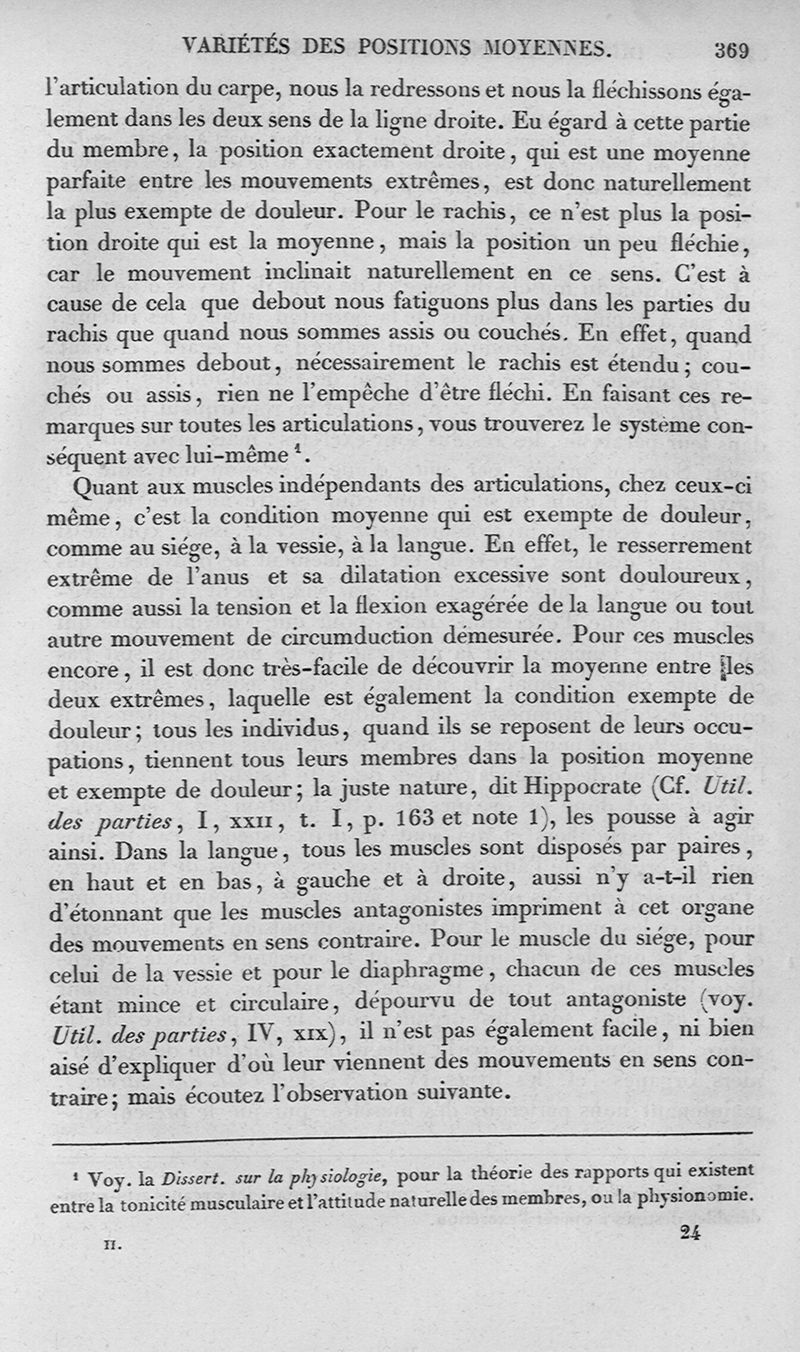 VARIÉTÉS DES POSITIONS MOYENNES. 369

l'articulation du carpe, nous la redressons et nous la fléchissons également dans les deux sens de la ligne droite. Eu égard à cette partie du membre, la position exactement droite, qui est une moyenne parfaite entre les mouvements extrêmes, est donc naturellement la plus exempte de douleur. Pour le rachis, ce n'est plus la position droite qui est la moyenne, mais la position un peu fléchie, car le mouvement inclinait naturellement en ce sens. C'est à cause de cela que debout nous fatiguons plus dans les parties du rachis que quand nous sommes assis ou couchés. En effet, quand nous sommes debout, nécessairement le rachis est étendu; couchés ou assis, rien ne l'empêche d'être fléchi. En faisant ces remarques sur toutes les articulations, vous trouverez le système conséquent avec lui-même $^1$.

Quant aux muscles indépendants des articulations, chez ceux-ci même, c'est la condition moyenne qui est exempte de douleur, comme au siége, à la vessie, à la langue. En effet, le resserrement extrême de l'anus et sa dilatation excessive sont douloureux, comme aussi la tension et la flexion exagérée de la langue ou tout autre mouvement de circumduction démesurée. Pour ces muscles encore, il est donc très-facile de découvrir la moyenne entre les deux extrêmes, laquelle est également la condition exempte de douleur; tous les individus, quand ils se reposent de leurs occupations, tiennent tous leurs membres dans la position moyenne et exempte de douleur; la juste nature, dit Hippocrate (Cf. Util. des parties, I, XXII, t. I, p. 163 et note 1), les pousse à agir ainsi. Dans la langue, tous les muscles sont disposés par paires, en haut et en bas, à gauche et à droite, aussi n'y a-t-il rien d'étonnant que les muscles antagonistes impriment à cet organe des mouvements en sens contraire. Pour le muscle du siége, pour celui de la vessie et pour le diaphragme, chacun de ces muscles étant mince et circulaire, dépourvu de tout antagoniste (voy. Util. des parties, IV, XIX), il n'est pas également facile, ni bien aisé d'expliquer d'où leur viennent des mouvements en sens contraire; mais écoutez l'observation suivante.

$^1$ Voy. la Dissert. sur la physiologie, pour la théorie des rapports qui existent entre la tonicité musculaire et l'attitude naturelle des membres, ou la physionomie.

II. 24